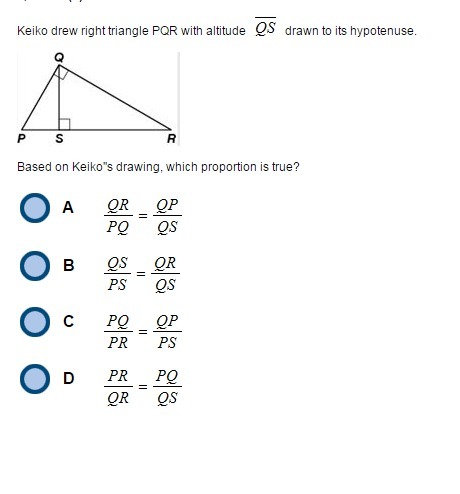 Keiko drew right triangle PQR with altitude $\overline{QS}$ drawn to its hypotenuse.

Q

P S R

Based on Keiko"s drawing, which proportion is true?

A $\frac{QR}{PQ} = \frac{QP}{QS}$

B $\frac{QS}{PS} = \frac{QR}{QS}$

C $\frac{PQ}{PR} = \frac{QP}{PS}$

D $\frac{PR}{QR} = \frac{PQ}{QS}$